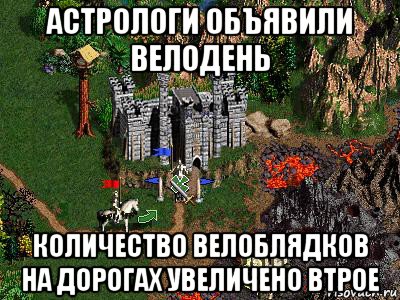 АСТРОЛОГИ ОБЪЯВИЛИ ВЕЛОДЕНЬ

КОЛИЧЕСТВО ВЕЛОБЛЯДКОВ НА ДОРОГАХ УВЕЛИЧЕНО ВТРОЕ

risovach.ru